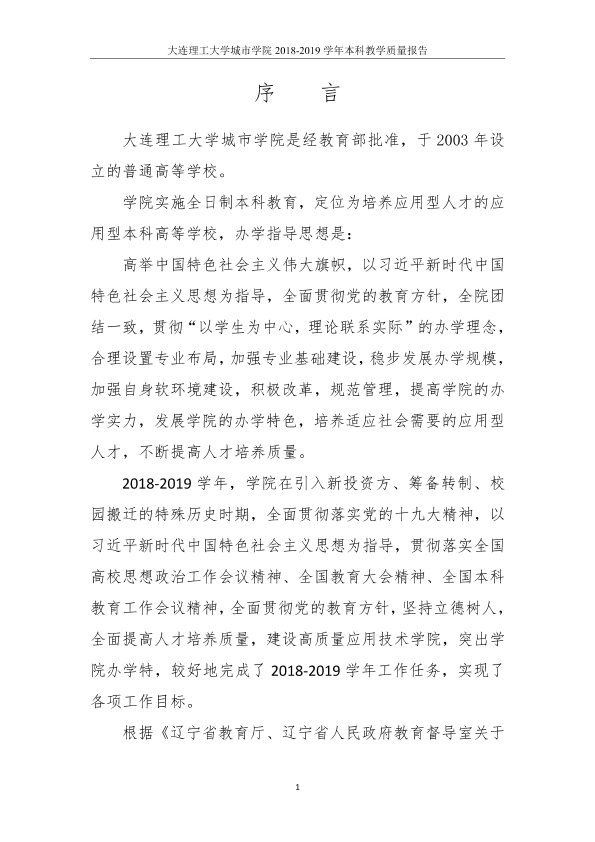 大连理工大学城市学院2018-2019学年本科教学质量报告

序 言

大连理工大学城市学院是经教育部批准，于2003年设立的普通高等学校。

学院实施全日制本科教育，定位为培养应用型人才的应用型本科高等学校，办学指导思想是：

高举中国特色社会主义伟大旗帜，以习近平新时代中国特色社会主义思想为指导，全面贯彻党的教育方针，全院团结一致，贯彻“以学生为中心，理论联系实际”的办学理念，合理设置专业布局，加强专业基础建设，稳步发展办学规模，加强自身软环境建设，积极改革，规范管理，提高学院的办学实力，发展学院的办学特色，培养适应社会需要的应用型人才，不断提高人才培养质量。

2018-2019学年，学院在引入新投资方、筹备转制、校园搬迁的特殊历史时期，全面贯彻落实党的十九大精神，以习近平新时代中国特色社会主义思想为指导，贯彻落实全国高校思想政治工作会议精神、全国教育大会精神、全国本科教育工作会议精神，全面贯彻党的教育方针，坚持立德树人，全面提高人才培养质量，建设高质量应用技术学院，突出学院办学特，较好地完成了2018-2019学年工作任务，实现了各项工作目标。

根据《辽宁省教育厅、辽宁省人民政府教育督导室关于

1